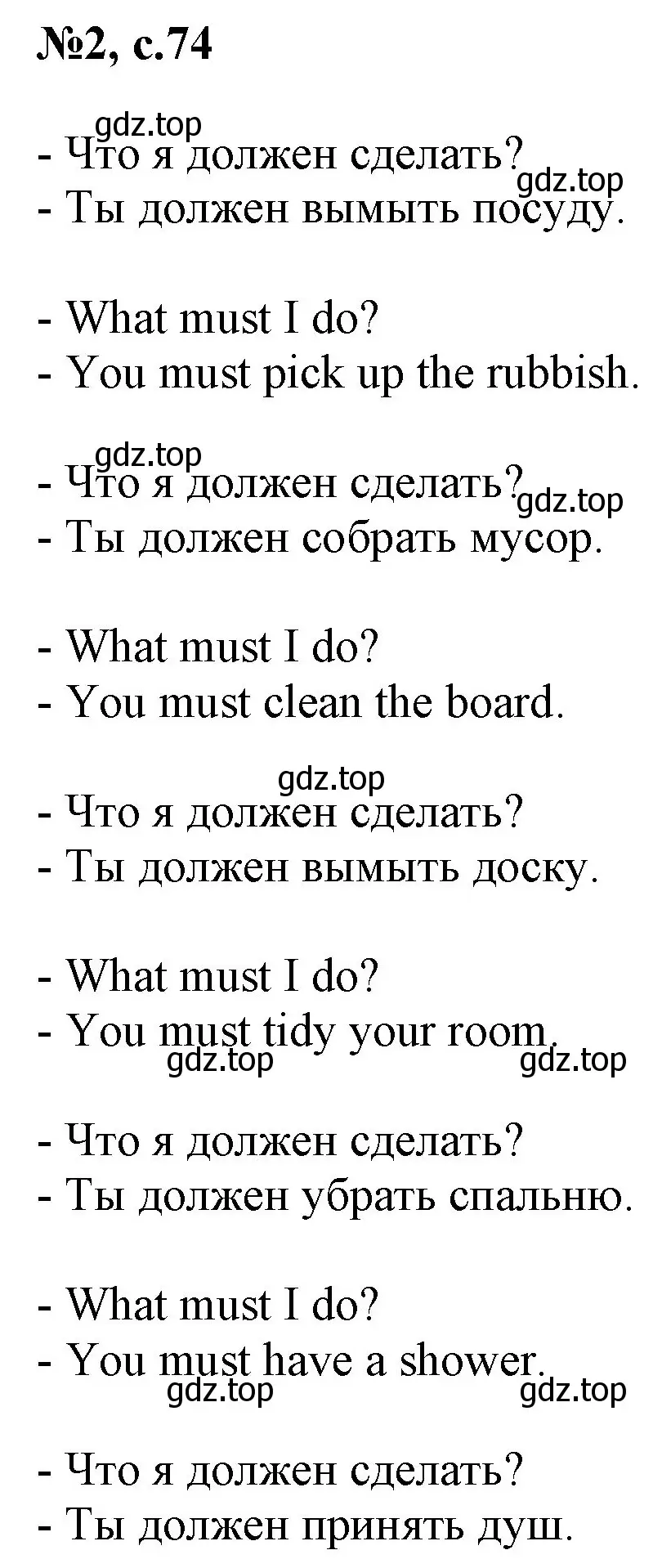 №2, с.74

gdz.top
- Что я должен сделать?
gdz.top
- Ты должен вымыть посуду.

- What must I do?
- You must pick up the rubbish.

gdz.top
- Что я должен сделать?
gdz.top
- Ты должен собрать мусор.

- What must I do?
- You must clean the board.

gdz.top
- Что я должен сделать?
- Ты должен вымыть доску.

- What must I do?
- You must tidy your room.
gdz.top gdz.top

- Что я должен сделать?
- Ты должен убрать спальню.

- What must I do?
- You must have a shower.
gdz.top gdz.top

- Что я должен сделать?
- Ты должен принять душ.